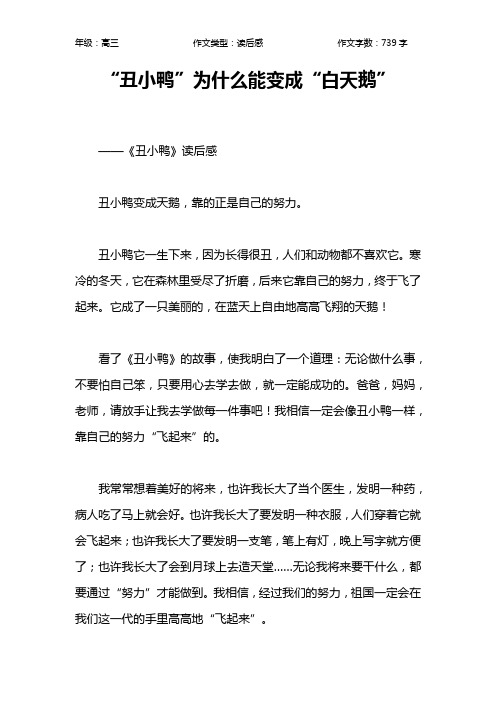 年级：高三 作文类型：读后感 作文字数：739 字

“丑小鸭”为什么能变成“白天鹅”

——《丑小鸭》读后感

丑小鸭变成天鹅，靠的正是自己的努力。

丑小鸭它一生下来，因为长得很丑，人们和动物都不喜欢它。寒冷的冬天，它在森林里受尽了折磨，后来它靠自己的努力，终于飞了起来。它成了一只美丽的，在蓝天上自由地高高飞翔的天鹅！

看了《丑小鸭》的故事，使我明白了一个道理：无论做什么事，不要怕自己笨，只要用心去学去做，就一定能成功的。爸爸，妈妈，老师，请放手让我去学做每一件事吧！我相信一定会像丑小鸭一样，靠自己的努力“飞起来”的。

我常常想着美好的将来，也许我长大了当个医生，发明一种药，病人吃了马上就会好。也许我长大了要发明一种衣服，人们穿着它就会飞起来；也许我长大了要发明一支笔，笔上有灯，晚上写字就方便了；也许我长大了会到月球上去造天堂……无论我将来要干什么，都要通过“努力”才能做到。我相信，经过我们的努力，祖国一定会在我们这一代的手里高高地“飞起来”。